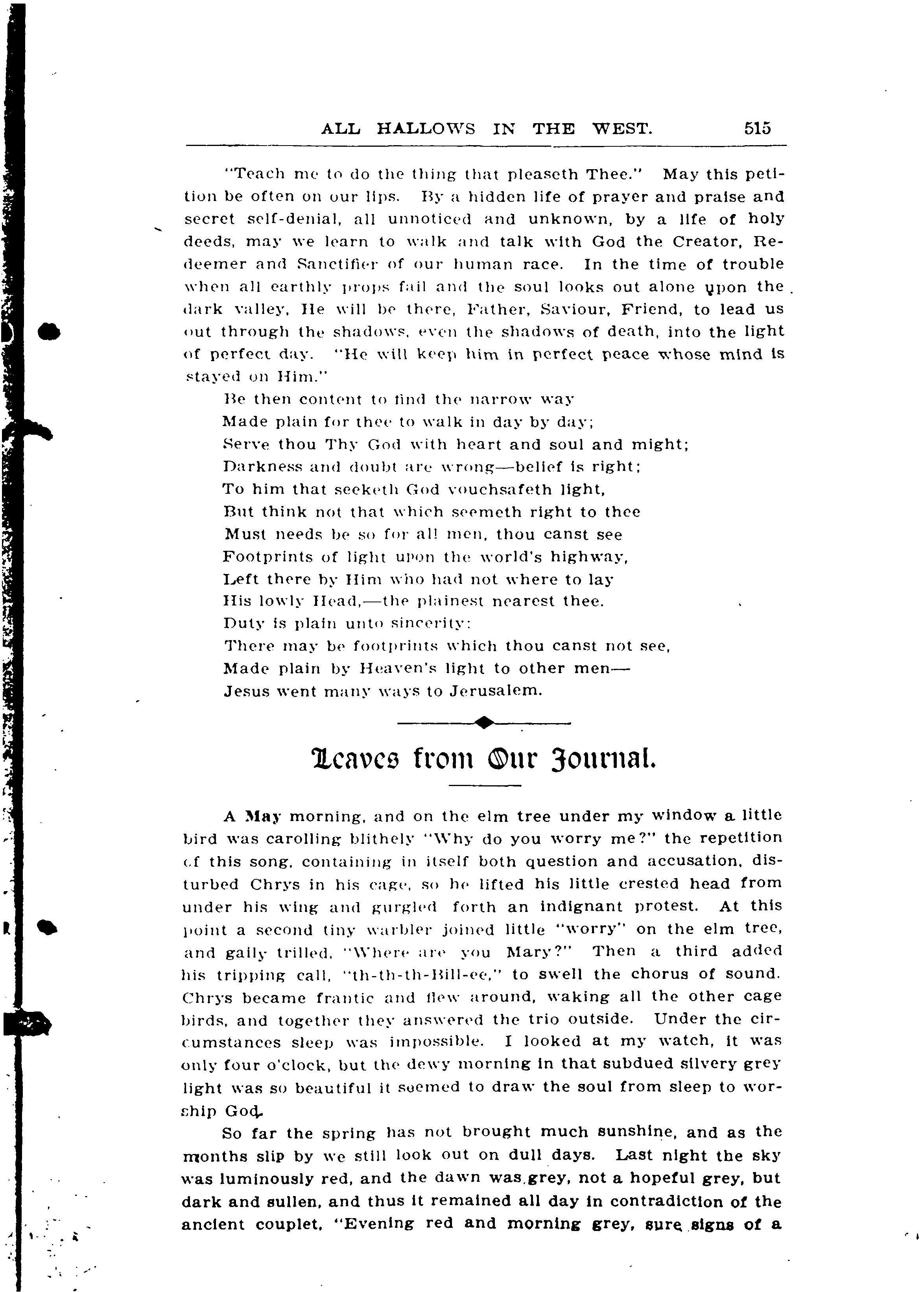 ALL HALLOWS IN THE WEST. 515

"Teach me to do the thing that pleaseth Thee." May this petition be often on our lips. By a hidden life of prayer and praise and secret self-denial, all unnoticed and unknown, by a life of holy deeds, may we learn to walk and talk with God the Creator, Redeemer and Sanctifier of our human race. In the time of trouble when all earthly props fail and the soul looks out alone upon the dark valley, He will be there, Father, Saviour, Friend, to lead us out through the shadows, even the shadows of death, into the light of perfect day. "He will keep him in perfect peace whose mind is stayed on Him."

Be then content to find the narrow way
Made plain for thee to walk in day by day;
Serve thou Thy God with heart and soul and might;
Darkness and doubt are wrong—belief is right;
To him that seeketh God vouchsafeth light,
But think not that which seemeth right to thee
Must needs be so for all men, thou canst see
Footprints of light upon the world's highway,
Left there by Him who had not where to lay
His lowly Head,—the plainest nearest thee.
Duty is plain unto sincerity:
There may be footprints which thou canst not see,
Made plain by Heaven's light to other men—
Jesus went many ways to Jerusalem.

Leaves from Our Journal.

A May morning, and on the elm tree under my window a little bird was carolling blithely "Why do you worry me?" the repetition of this song, containing in itself both question and accusation, disturbed Chrys in his cage, so he lifted his little crested head from under his wing and gurgled forth an indignant protest. At this point a second tiny warbler joined little "worry" on the elm tree, and gaily trilled, "Where are you Mary?" Then a third added his tripping call, "th-th-th-Bill-ee," to swell the chorus of sound. Chrys became frantic and flew around, waking all the other cage birds, and together they answered the trio outside. Under the circumstances sleep was impossible. I looked at my watch, it was only four o'clock, but the dewy morning in that subdued silvery grey light was so beautiful it seemed to draw the soul from sleep to worship God.

So far the spring has not brought much sunshine, and as the months slip by we still look out on dull days. Last night the sky was luminously red, and the dawn was grey, not a hopeful grey, but dark and sullen, and thus it remained all day in contradiction of the ancient couplet, "Evening red and morning grey, sure signs of a